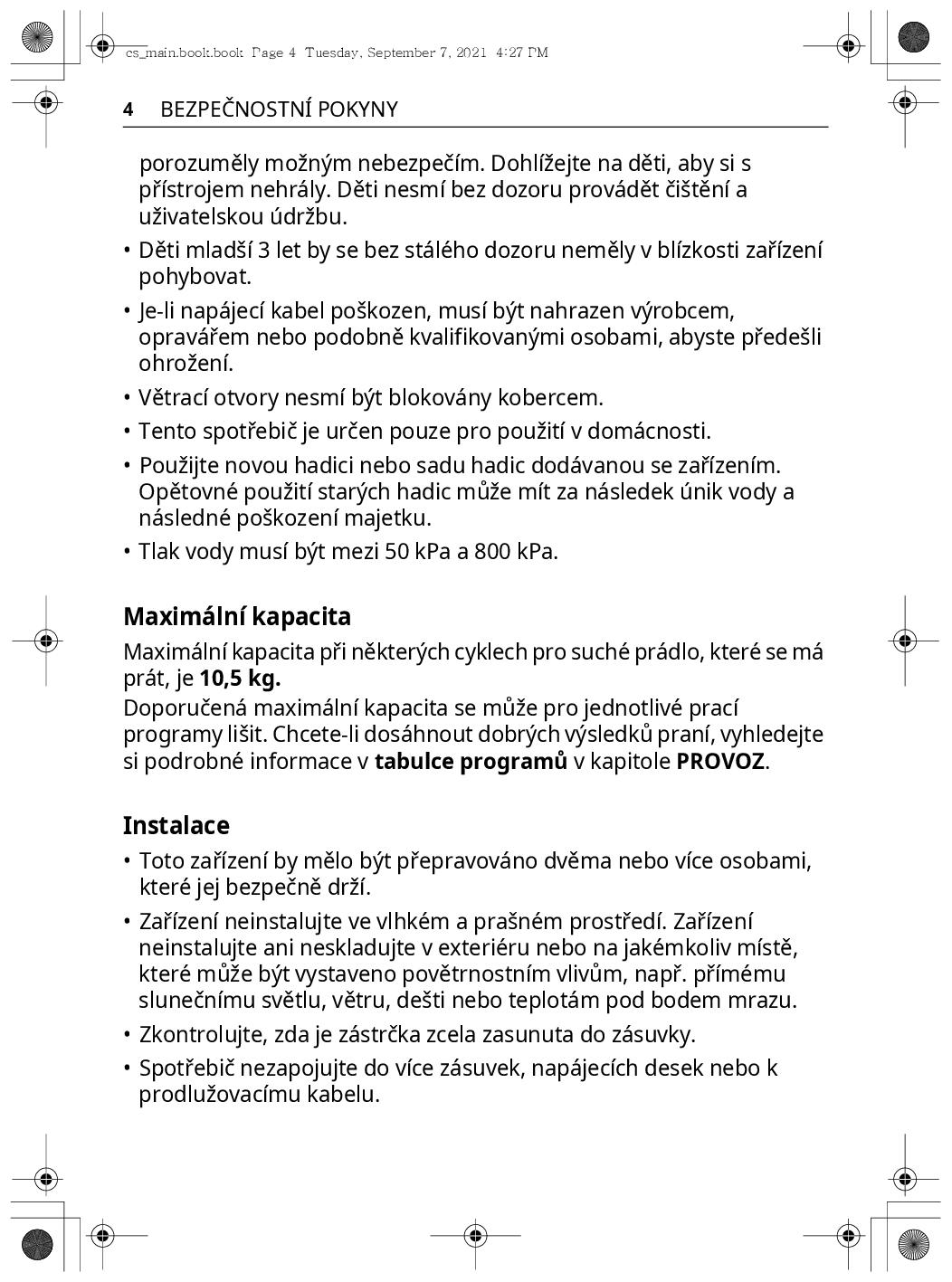 cs_main.book.book Page 4 Tuesday, September 7, 2021 4:27 PM

4 BEZPEČNOSTNÍ POKYNY

porozuměly možným nebezpečím. Dohlížejte na děti, aby si s přístrojem nehrály. Děti nesmí bez dozoru provádět čištění a uživatelskou údržbu.

• Děti mladší 3 let by se bez stálého dozoru neměly v blízkosti zařízení pohybovat.

• Je-li napájecí kabel poškozen, musí být nahrazen výrobcem, opravářem nebo podobně kvalifikovanými osobami, abyste předešli ohrožení.

• Větrací otvory nesmí být blokovány kobercem.

• Tento spotřebič je určen pouze pro použití v domácnosti.

• Použijte novou hadici nebo sadu hadic dodávanou se zařízením. Opětovné použití starých hadic může mít za následek únik vody a následné poškození majetku.

• Tlak vody musí být mezi 50 kPa a 800 kPa.

Maximální kapacita

Maximální kapacita při některých cyklech pro suché prádlo, které se má prát, je 10,5 kg.
Doporučená maximální kapacita se může pro jednotlivé prací programy lišit. Chcete-li dosáhnout dobrých výsledků praní, vyhledejte si podrobné informace v tabulce programů v kapitole PROVOZ.

Instalace

• Toto zařízení by mělo být přepravováno dvěma nebo více osobami, které jej bezpečně drží.

• Zařízení neinstalujte ve vlhkém a prašném prostředí. Zařízení neinstalujte ani neskladujte v exteriéru nebo na jakémkoliv místě, které může být vystaveno povětrnostním vlivům, např. přímému slunečnímu světlu, větru, dešti nebo teplotám pod bodem mrazu.

• Zkontrolujte, zda je zástrčka zcela zasunuta do zásuvky.

• Spotřebič nezapojujte do více zásuvek, napájecích desek nebo k prodlužovacímu kabelu.